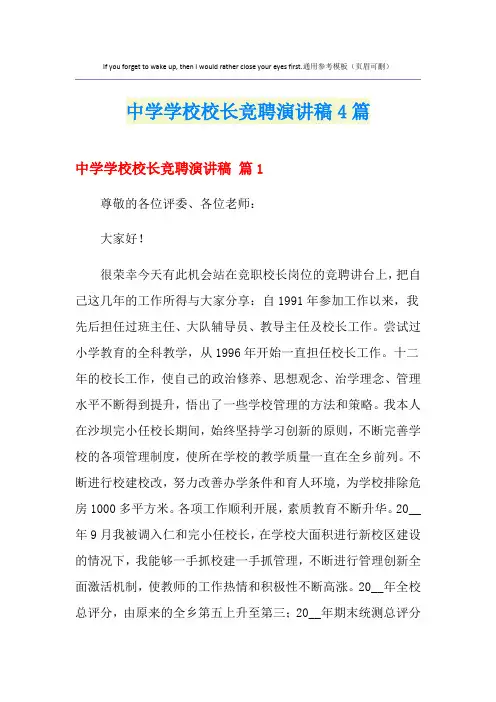 If you forget to wake up, then I would rather close your eyes first.通用参考模板（页眉可删）

中学学校校长竞聘演讲稿4篇

中学学校校长竞聘演讲稿 篇1

尊敬的各位评委、各位老师：

大家好！

很荣幸今天有此机会站在竞职校长岗位的竞聘讲台上，把自己这几年的工作所得与大家分享：自1991年参加工作以来，我先后担任过班主任、大队辅导员、教导主任及校长工作。尝试过小学教育的全科教学，从1996年开始一直担任校长工作。十二年的校长工作，使自己的政治修养、思想观念、治学理念、管理水平不断得到提升，悟出了一些学校管理的方法和策略。我本人在沙坝完小任校长期间，始终坚持学习创新的原则，不断完善学校的各项管理制度，使所在学校的教学质量一直在全乡前列。不断进行校建校改，努力改善办学条件和育人环境，为学校排除危房1000多平方米。各项工作顺利开展，素质教育不断升华。20__年9月我被调入仁和完小任校长，在学校大面积进行新校区建设的情况下，我能够一手抓校建一手抓管理，不断进行管理创新全面激活机制，使教师的工作热情和积极性不断高涨。20__年全校总评分，由原来的全乡第五上升至第三；20__年期末统测总评分